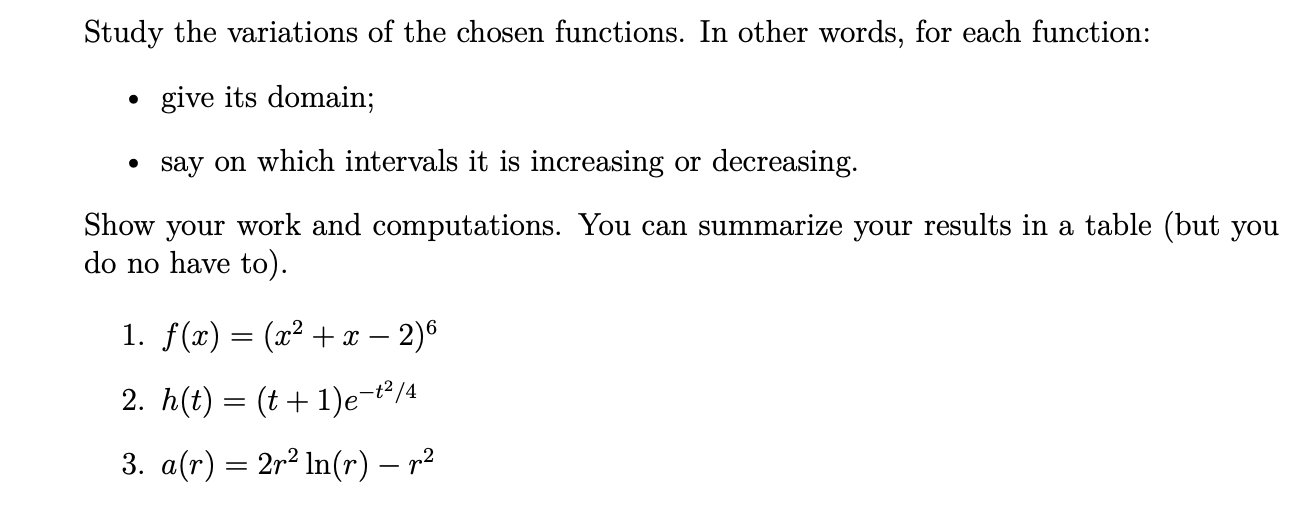 Study the variations of the chosen functions. In other words, for each function:

• give its domain;

• say on which intervals it is increasing or decreasing.

Show your work and computations. You can summarize your results in a table (but you do no have to).

1. $f(x) = (x^2 + x - 2)^6$

2. $h(t) = (t + 1)e^{-t^2/4}$

3. $a(r) = 2r^2 \ln(r) - r^2$